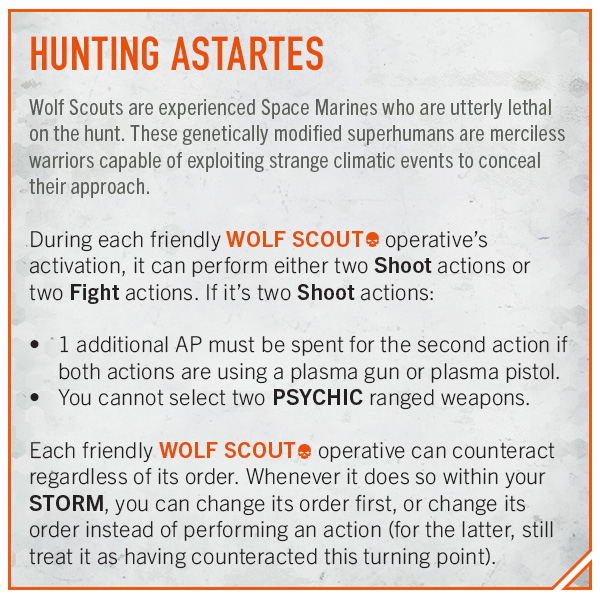 HUNTING ASTARTES

Wolf Scouts are experienced Space Marines who are utterly lethal on the hunt. These genetically modified superhumans are merciless warriors capable of exploiting strange climatic events to conceal their approach.

During each friendly WOLF SCOUT operative's activation, it can perform either two Shoot actions or two Fight actions. If it's two Shoot actions:

• 1 additional AP must be spent for the second action if both actions are using a plasma gun or plasma pistol.
• You cannot select two PSYCHIC ranged weapons.

Each friendly WOLF SCOUT operative can counteract regardless of its order. Whenever it does so within your STORM, you can change its order first, or change its order instead of performing an action (for the latter, still treat it as having counteracted this turning point).